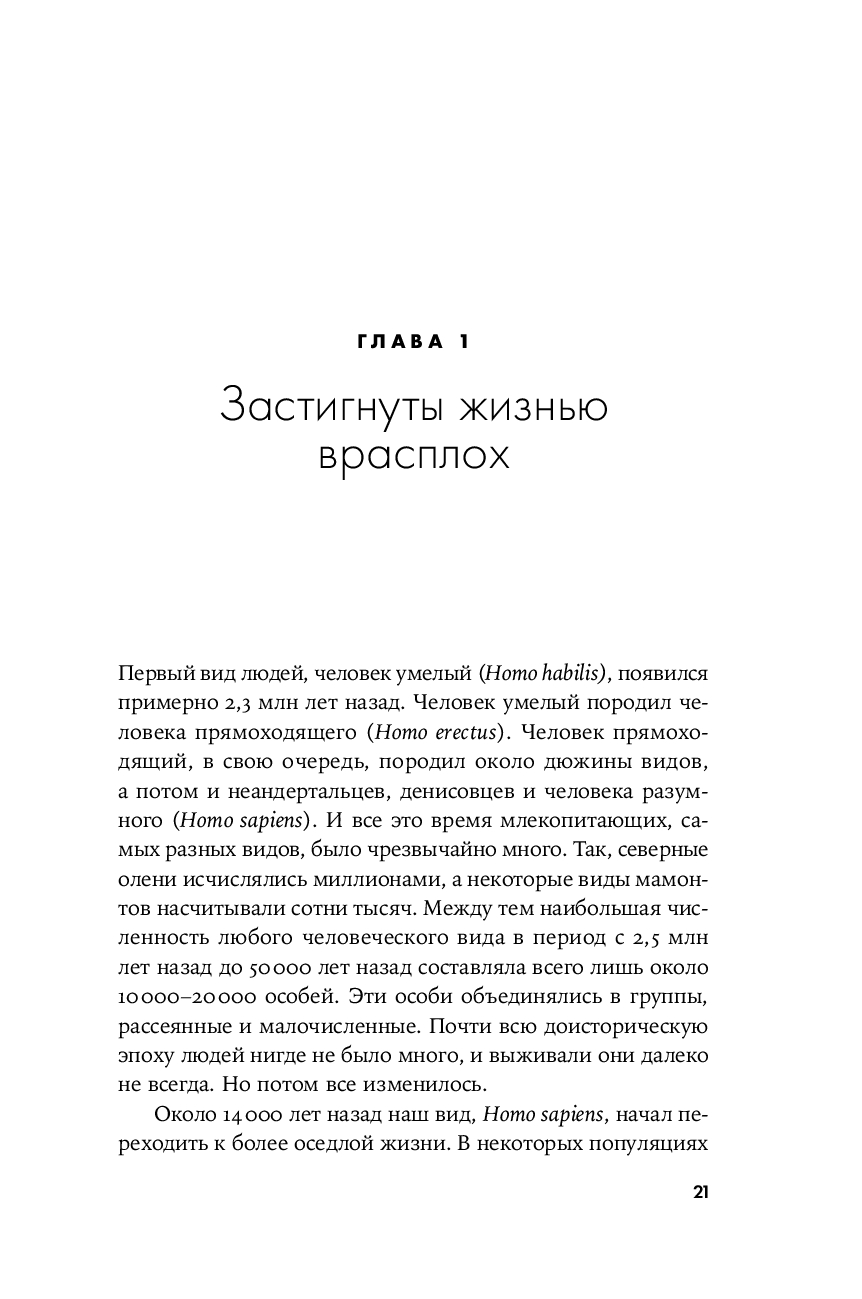 ГЛАВА 1

Застигнуты жизнью врасплох

Первый вид людей, человек умелый (Homo habilis), появился примерно 2,3 млн лет назад. Человек умелый породил человека прямоходящего (Homo erectus). Человек прямоходящий, в свою очередь, породил около дюжины видов, а потом и неандертальцев, денисовцев и человека разумного (Homo sapiens). И все это время млекопитающих, самых разных видов, было чрезвычайно много. Так, северные олени исчислялись миллионами, а некоторые виды мамонтов насчитывали сотни тысяч. Между тем наибольшая численность любого человеческого вида в период с 2,5 млн лет назад до 50 000 лет назад составляла всего лишь около 10 000–20 000 особей. Эти особи объединялись в группы, рассеянные и малочисленные. Почти всю доисторическую эпоху людей нигде не было много, и выживали они далеко не всегда. Но потом все изменилось.

Около 14 000 лет назад наш вид, Homo sapiens, начал переходить к более оседлой жизни. В некоторых популяциях

21